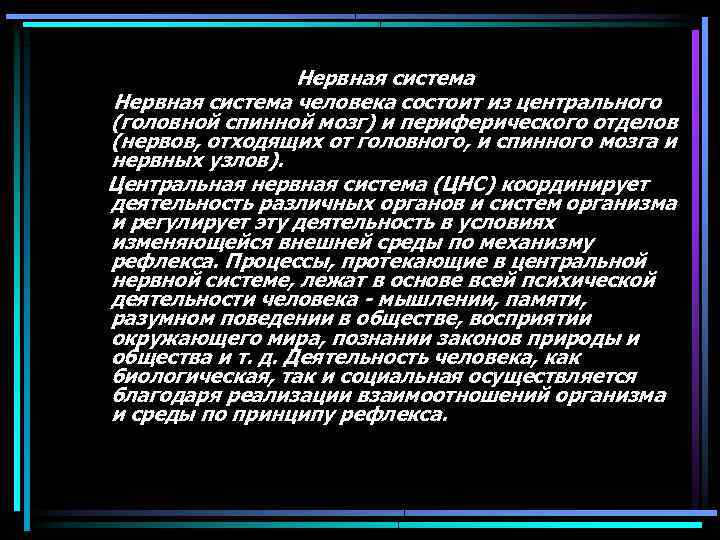 Нервная система

Нервная система человека состоит из центрального (головной спинной мозг) и периферического отделов (нервов, отходящих от головного, и спинного мозга и нервных узлов).

Центральная нервная система (ЦНС) координирует деятельность различных органов и систем организма и регулирует эту деятельность в условиях изменяющейся внешней среды по механизму рефлекса. Процессы, протекающие в центральной нервной системе, лежат в основе всей психической деятельности человека - мышлении, памяти, разумном поведении в обществе, восприятии окружающего мира, познании законов природы и общества и т. д. Деятельность человека, как биологическая, так и социальная осуществляется благодаря реализации взаимоотношений организма и среды по принципу рефлекса.